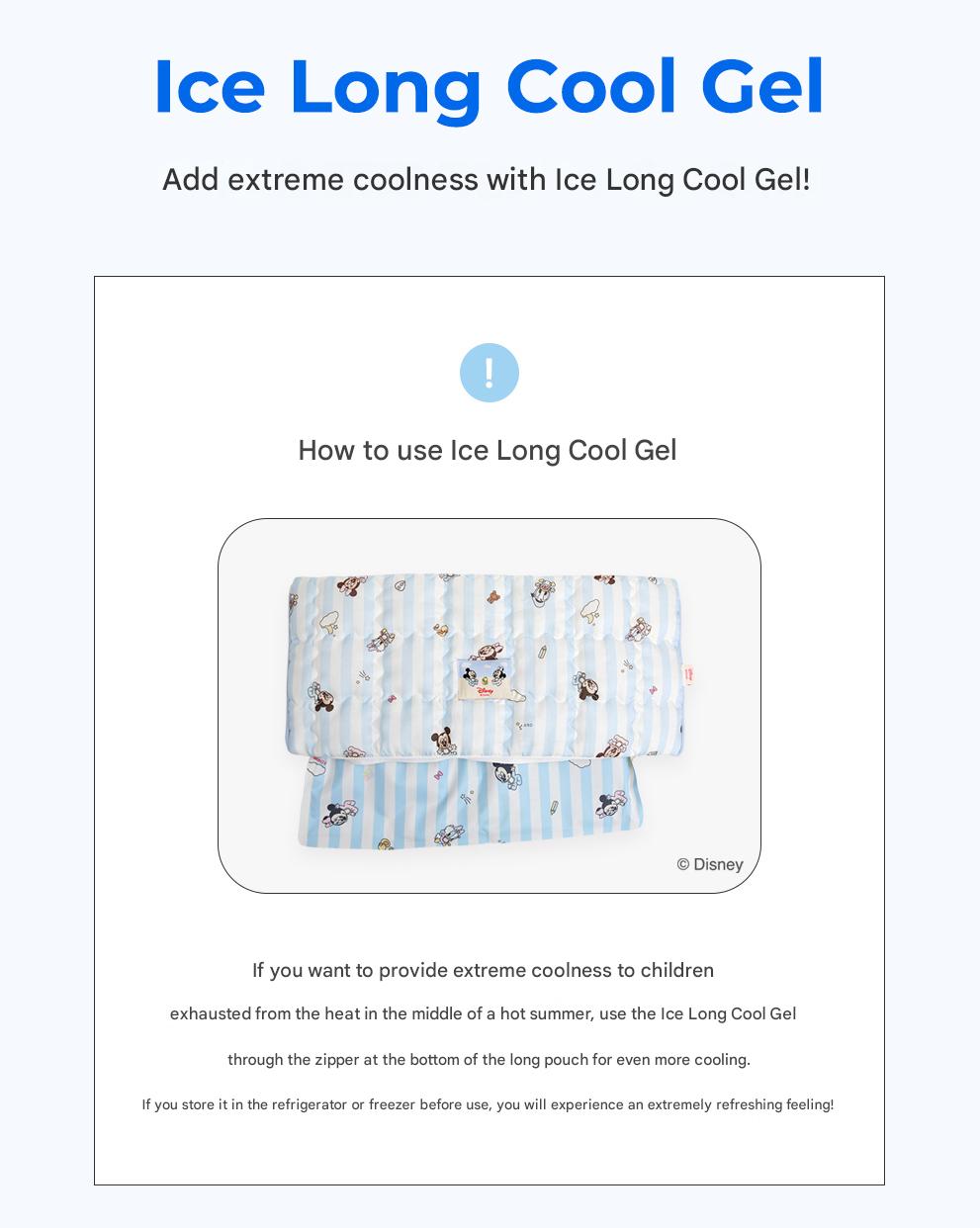 Ice Long Cool Gel

Add extreme coolness with Ice Long Cool Gel!

!

How to use Ice Long Cool Gel

Disney

© Disney

If you want to provide extreme coolness to children exhausted from the heat in the middle of a hot summer, use the Ice Long Cool Gel through the zipper at the bottom of the long pouch for even more cooling.

If you store it in the refrigerator or freezer before use, you will experience an extremely refreshing feeling!